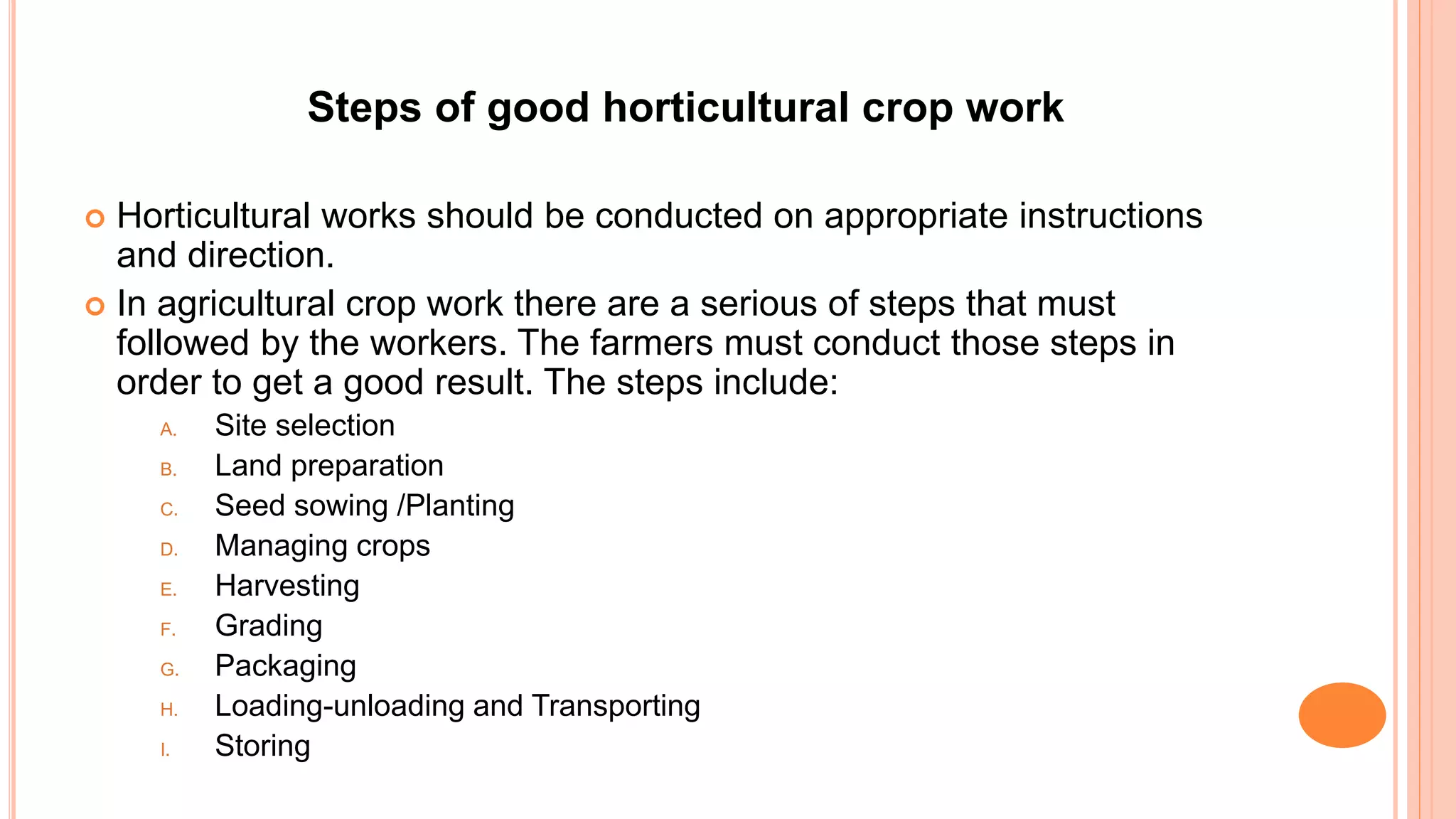 Steps of good horticultural crop work

• Horticultural works should be conducted on appropriate instructions and direction.

• In agricultural crop work there are a serious of steps that must followed by the workers. The farmers must conduct those steps in order to get a good result. The steps include:

A. Site selection
B. Land preparation
C. Seed sowing /Planting
D. Managing crops
E. Harvesting
F. Grading
G. Packaging
H. Loading-unloading and Transporting
I. Storing